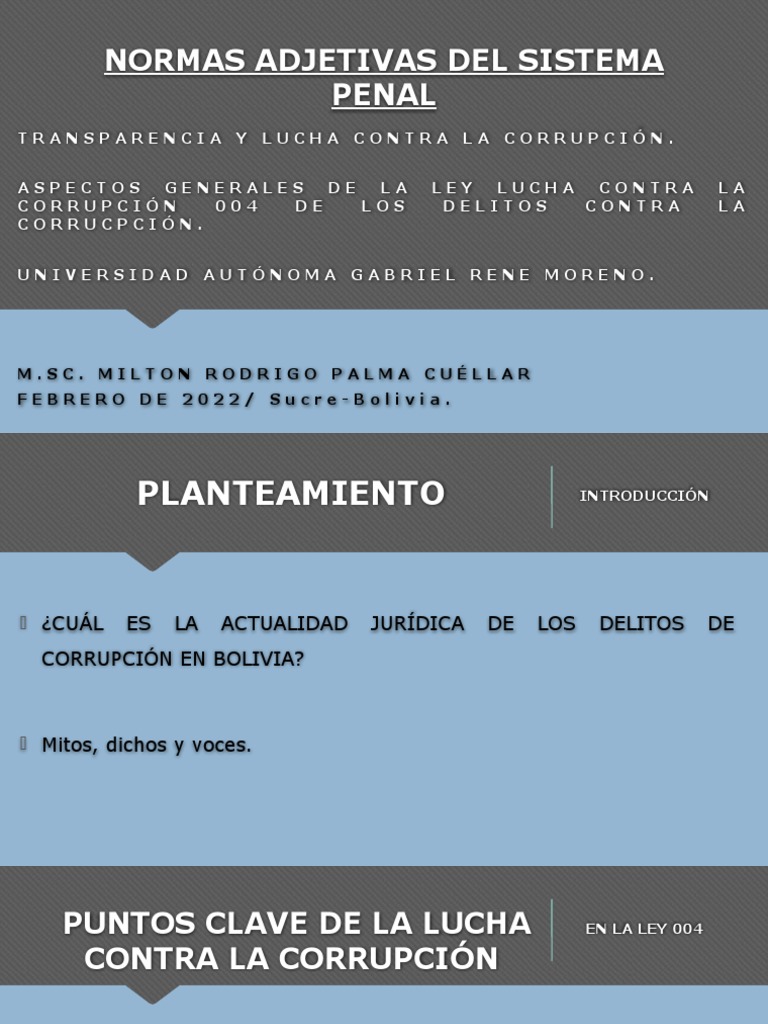 NORMAS ADJETIVAS DEL SISTEMA PENAL

TRANSPARENCIA Y LUCHA CONTRA LA CORRUPCIÓN.

ASPECTOS GENERALES DE LA LEY LUCHA CONTRA LA CORRUPCIÓN 004 DE LOS DELITOS CONTRA LA CORRUCPCIÓN.

UNIVERSIDAD AUTÓNOMA GABRIEL RENE MORENO.

M.SC. MILTON RODRIGO PALMA CUÉLLAR
FEBRERO DE 2022/ Sucre-Bolivia.

PLANTEAMIENTO

INTRODUCCIÓN

¿CUÁL ES LA ACTUALIDAD JURÍDICA DE LOS DELITOS DE CORRUPCIÓN EN BOLIVIA?

Mitos, dichos y voces.

PUNTOS CLAVE DE LA LUCHA CONTRA LA CORRUPCIÓN

EN LA LEY 004